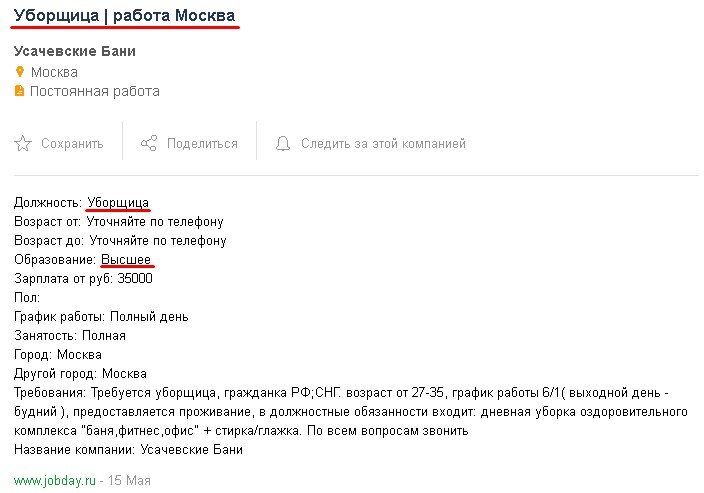 Уборщица | работа Москва

Усачевские Бани
Москва
Постоянная работа

Сохранить
Поделиться
Следить за этой компанией

Должность: Уборщица
Возраст от: Уточняйте по телефону
Возраст до: Уточняйте по телефону
Образование: Высшее
Зарплата от руб: 35000
Пол:
График работы: Полный день
Занятость: Полная
Город: Москва
Другой город: Москва
Требования: Требуется уборщица, гражданка РФ;СНГ. возраст от 27-35, график работы 6/1( выходной день - будний ), предоставляется проживание, в должностные обязанности входит: дневная уборка оздоровительного комплекса "баня,фитнес,офис" + стирка/глажка. По всем вопросам звонить
Название компании: Усачевские Бани

www.jobday.ru - 15 Мая